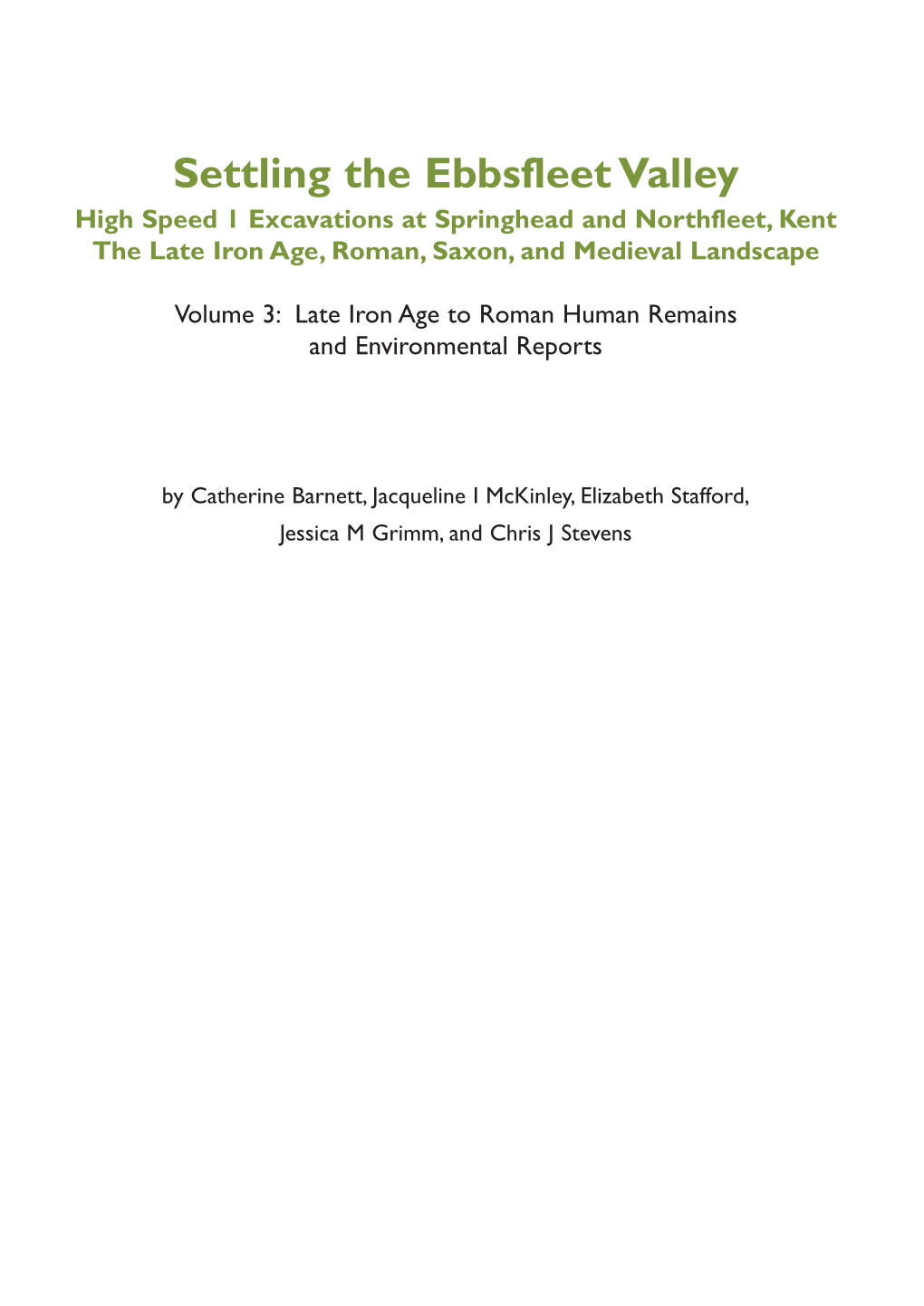 Settling the Ebbsfleet Valley

High Speed 1 Excavations at Springhead and Northfleet, Kent
The Late Iron Age, Roman, Saxon, and Medieval Landscape

Volume 3: Late Iron Age to Roman Human Remains and Environmental Reports

by Catherine Barnett, Jacqueline I McKinley, Elizabeth Stafford, Jessica M Grimm, and Chris J Stevens